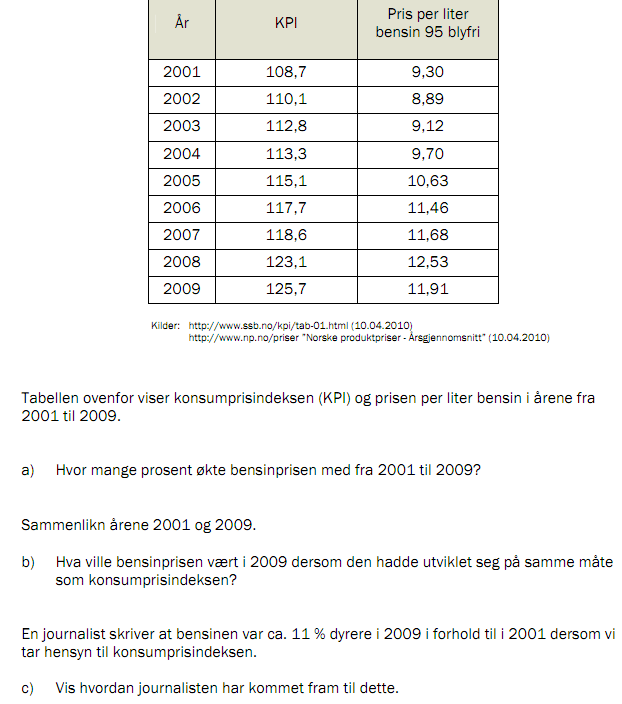 | År | KPI | Pris per liter bensin 95 blyfri |
|---|---|---|
| 2001 | 108,7 | 9,30 |
| 2002 | 110,1 | 8,89 |
| 2003 | 112,8 | 9,12 |
| 2004 | 113,3 | 9,70 |
| 2005 | 115,1 | 10,63 |
| 2006 | 117,7 | 11,46 |
| 2007 | 118,6 | 11,68 |
| 2008 | 123,1 | 12,53 |
| 2009 | 125,7 | 11,91 |

Kilder: http://www.ssb.no/kpi/tab-01.html (10.04.2010)
http://www.np.no/priser "Norske produktpriser - Årsgjennomsnitt" (10.04.2010)

Tabellen ovenfor viser konsumprisindeksen (KPI) og prisen per liter bensin i årene fra 2001 til 2009.

a) Hvor mange prosent økte bensinprisen med fra 2001 til 2009?

Sammenlikn årene 2001 og 2009.

b) Hva ville bensinprisen vært i 2009 dersom den hadde utviklet seg på samme måte som konsumprisindeksen?

En journalist skriver at bensinen var ca. 11 % dyrere i 2009 i forhold til i 2001 dersom vi tar hensyn til konsumprisindeksen.

c) Vis hvordan journalisten har kommet fram til dette.